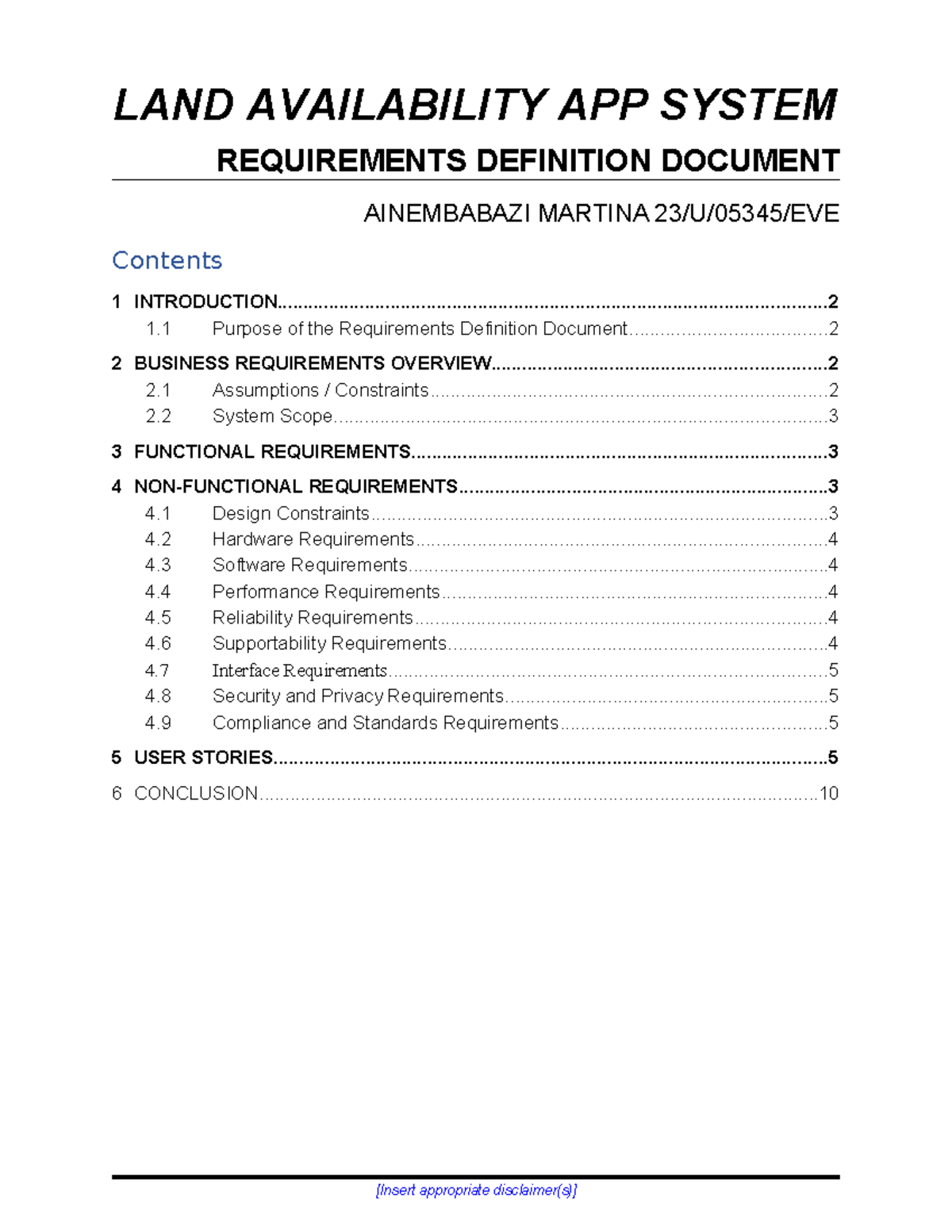 LAND AVAILABILITY APP SYSTEM

REQUIREMENTS DEFINITION DOCUMENT

AINEMBABAZI MARTINA 23/U/05345/EVE

Contents

1 INTRODUCTION 2
1.1 Purpose of the Requirements Definition Document 2
2 BUSINESS REQUIREMENTS OVERVIEW 2
2.1 Assumptions / Constraints 2
2.2 System Scope 3
3 FUNCTIONAL REQUIREMENTS 3
4 NON-FUNCTIONAL REQUIREMENTS 3
4.1 Design Constraints 3
4.2 Hardware Requirements 4
4.3 Software Requirements 4
4.4 Performance Requirements 4
4.5 Reliability Requirements 4
4.6 Supportability Requirements 4
4.7 Interface Requirements 5
4.8 Security and Privacy Requirements 5
4.9 Compliance and Standards Requirements 5
5 USER STORIES 5
6 CONCLUSION 10

[Insert appropriate disclaimer(s)]